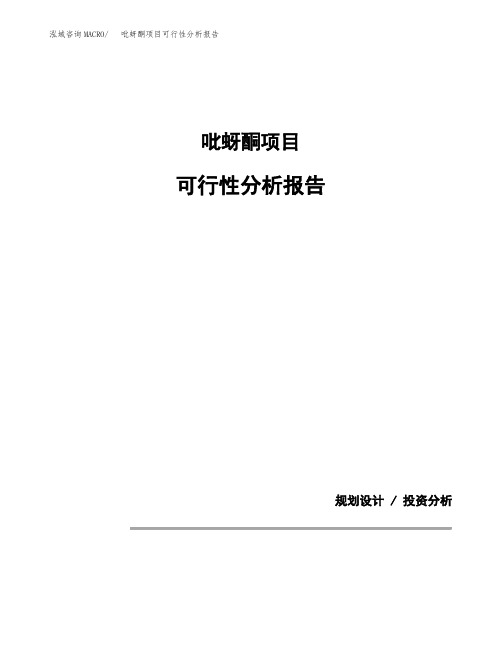 泓域咨询MACRO/ 吡蚜酮项目可行性分析报告

吡蚜酮项目

可行性分析报告

规划设计 / 投资分析